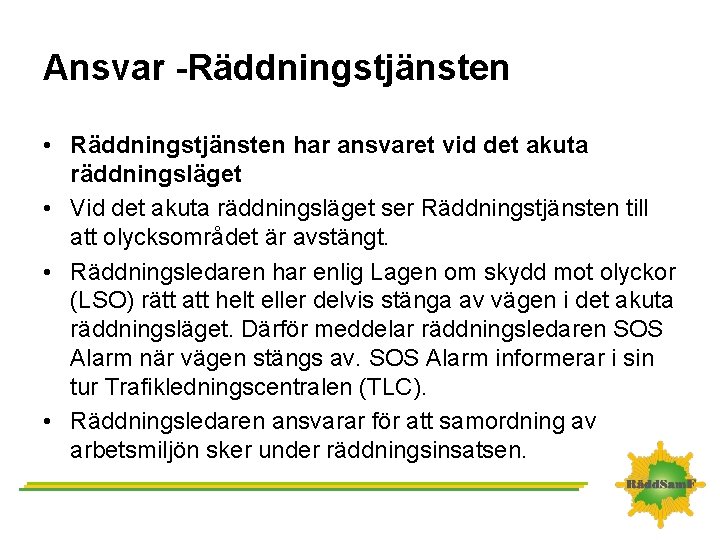 Ansvar -Räddningstjänsten

• Räddningstjänsten har ansvaret vid det akuta räddningsläget

• Vid det akuta räddningsläget ser Räddningstjänsten till att olycksområdet är avstängt.

• Räddningsledaren har enlig Lagen om skydd mot olyckor (LSO) rätt att helt eller delvis stänga av vägen i det akuta räddningsläget. Därför meddelar räddningsledaren SOS Alarm när vägen stängs av. SOS Alarm informerar i sin tur Trafikledningscentralen (TLC).

• Räddningsledaren ansvarar för att samordning av arbetsmiljön sker under räddningsinsatsen.

RäddSamF